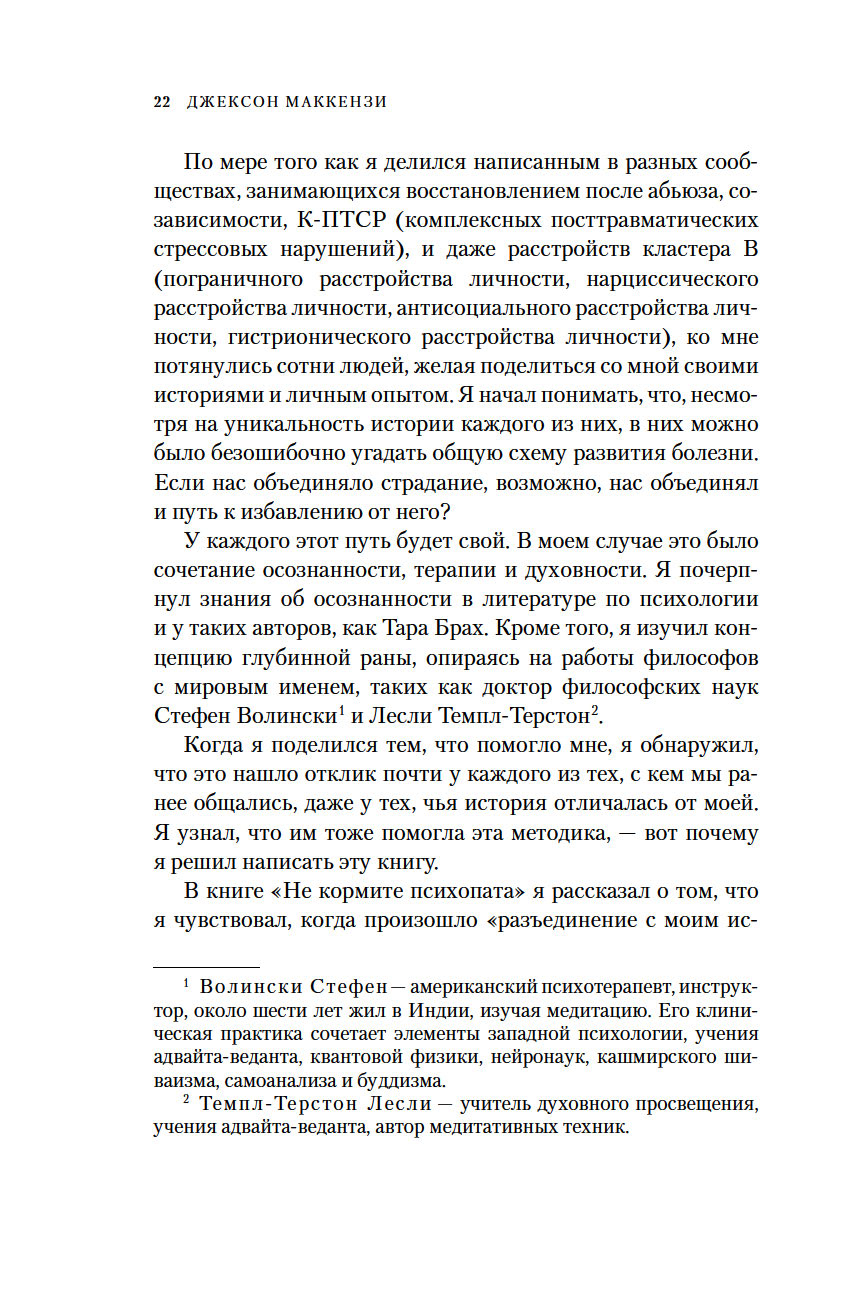 22 ДЖЕКСОН МАККЕНЗИ

По мере того как я делился написанным в разных сообществах, занимающихся восстановлением после абьюза, созависимости, К-ПТСР (комплексных посттравматических стрессовых нарушений), и даже расстройств кластера В (пограничного расстройства личности, нарциссического расстройства личности, антисоциального расстройства личности, гистрионического расстройства личности), ко мне потянулись сотни людей, желая поделиться со мной своими историями и личным опытом. Я начал понимать, что, несмотря на уникальность истории каждого из них, в них можно было безошибочно угадать общую схему развития болезни. Если нас объединяло страдание, возможно, нас объединял и путь к избавлению от него?

У каждого этот путь будет свой. В моем случае это было сочетание осознанности, терапии и духовности. Я почерпнул знания об осознанности в литературе по психологии и у таких авторов, как Тара Брах. Кроме того, я изучил концепцию глубинной раны, опираясь на работы философов с мировым именем, таких как доктор философских наук Стефен Волински$^1$ и Лесли Темпл-Терстон$^2$.

Когда я поделился тем, что помогло мне, я обнаружил, что это нашло отклик почти у каждого из тех, с кем мы ранее общались, даже у тех, чья история отличалась от моей. Я узнал, что им тоже помогла эта методика, — вот почему я решил написать эту книгу.

В книге «Не кормите психопата» я рассказал о том, что я чувствовал, когда произошло «разъединение с моим ис-

$^1$ Волински Стефен — американский психотерапевт, инструктор, около шести лет жил в Индии, изучая медитацию. Его клиническая практика сочетает элементы западной психологии, учения адвайта-веданта, квантовой физики, нейронаук, кашмирского шиваизма, самоанализа и буддизма.

$^2$ Темпл-Терстон Лесли — учитель духовного просвещения, учения адвайта-веданта, автор медитативных техник.